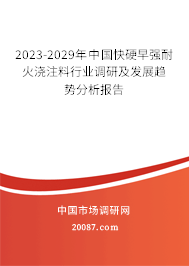 2023-2029年中国快硬早强耐火浇注料行业调研及发展趋势分析报告

中国市场调研网

20087.com